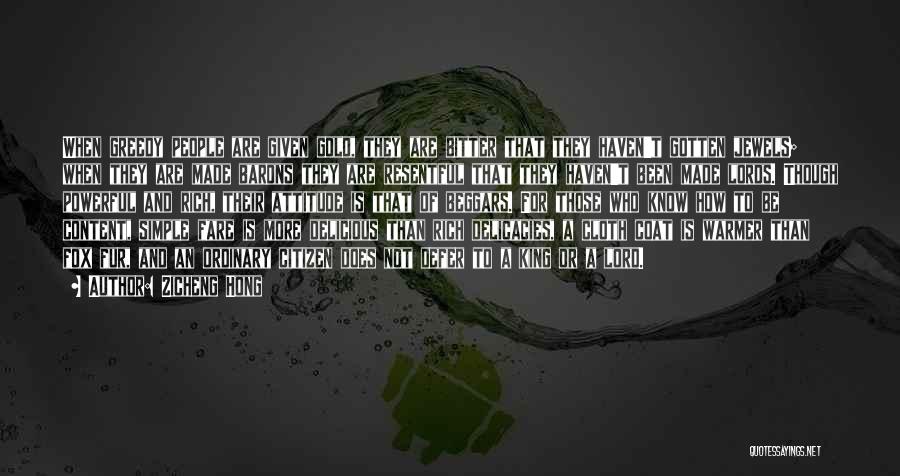 WHEN GREEDY PEOPLE ARE GIVEN GOLD, THEY ARE BITTER THAT THEY HAVEN'T GOTTEN JEWELS; WHEN THEY ARE MADE BARONS THEY ARE RESENTFUL THAT THEY HAVEN'T BEEN MADE LORDS. THOUGH POWERFUL AND RICH, THEIR ATTITUDE IS THAT OF BEGGARS. FOR THOSE WHO KNOW HOW TO BE CONTENT, SIMPLE FARE IS MORE DELICIOUS THAN RICH DELICACIES, A CLOTH COAT IS WARMER THAN FOX FUR, AND AN ORDINARY CITIZEN DOES NOT DEFER TO A KING OR A LORD.

• AUTHOR: ZICHENG HONG

QUOTESSAYINGS.NET